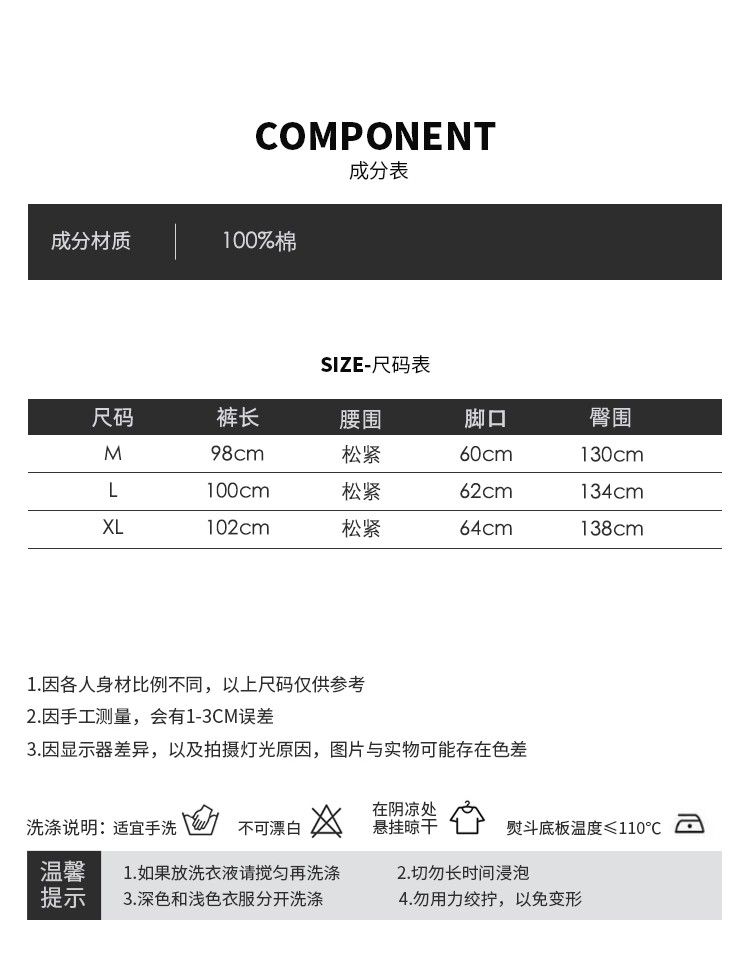 COMPONENT
成分表

成分材质 | 100%棉

SIZE-尺码表

| 尺码 | 裤长 | 腰围 | 脚口 | 臀围 |
|---|---|---|---|---|
| M | 98cm | 松紧 | 60cm | 130cm |
| L | 100cm | 松紧 | 62cm | 134cm |
| XL | 102cm | 松紧 | 64cm | 138cm |

1.因各人身材比例不同，以上尺码仅供参考
2.因手工测量，会有1-3CM误差
3.因显示器差异，以及拍摄灯光原因，图片与实物可能存在色差

洗涤说明：适宜手洗 不可漂白 在阴凉处悬挂晾干 熨斗底板温度≤110°C

温馨提示
1.如果放洗衣液请搅匀再洗涤 2.切勿长时间浸泡
3.深色和浅色衣服分开洗涤 4.勿用力绞拧，以免变形